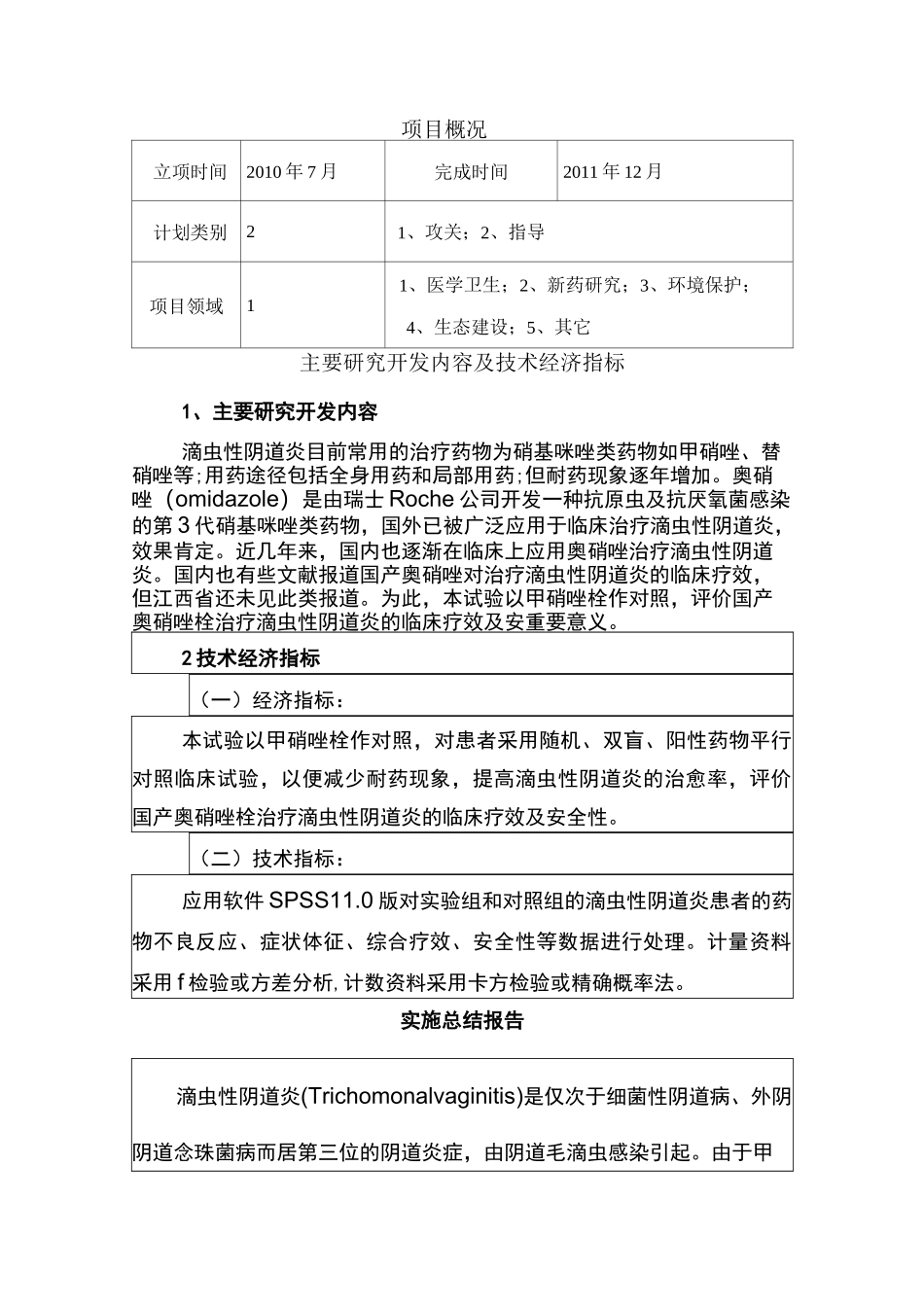 项目概况

| 立项时间 | 2010 年 7 月 | 完成时间 | 2011 年 12 月 |
|---|---|---|---|
| 计划类别 | 2 | 1、攻关；2、指导 | |
| 项目领域 | 1 | 1、医学卫生；2、新药研究；3、环境保护；4、生态建设；5、其它 | |

主要研究开发内容及技术经济指标

1、主要研究开发内容

滴虫性阴道炎目前常用的治疗药物为硝基咪唑类药物如甲硝唑、替硝唑等;用药途径包括全身用药和局部用药;但耐药现象逐年增加。奥硝唑（omidazole）是由瑞士 Roche 公司开发一种抗原虫及抗厌氧菌感染的第 3 代硝基咪唑类药物，国外已被广泛应用于临床治疗滴虫性阴道炎，效果肯定。近几年来，国内也逐渐在临床上应用奥硝唑治疗滴虫性阴道炎。国内也有些文献报道国产奥硝唑对治疗滴虫性阴道炎的临床疗效，但江西省还未见此类报道。为此，本试验以甲硝唑栓作对照，评价国产奥硝唑栓治疗滴虫性阴道炎的临床疗效及安重要意义。

2 技术经济指标

（一）经济指标：

本试验以甲硝唑栓作对照，对患者采用随机、双盲、阳性药物平行对照临床试验，以便减少耐药现象，提高滴虫性阴道炎的治愈率，评价国产奥硝唑栓治疗滴虫性阴道炎的临床疗效及安全性。

（二）技术指标：

应用软件 SPSS11.0 版对实验组和对照组的滴虫性阴道炎患者的药物不良反应、症状体征、综合疗效、安全性等数据进行处理。计量资料采用 f 检验或方差分析,计数资料采用卡方检验或精确概率法。

实施总结报告

滴虫性阴道炎(Trichomonalvaginitis)是仅次于细菌性阴道病、外阴阴道念珠菌病而居第三位的阴道炎症，由阴道毛滴虫感染引起。由于甲